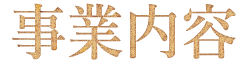 事業内容